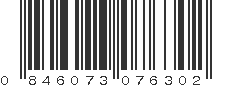 0 846073 076302